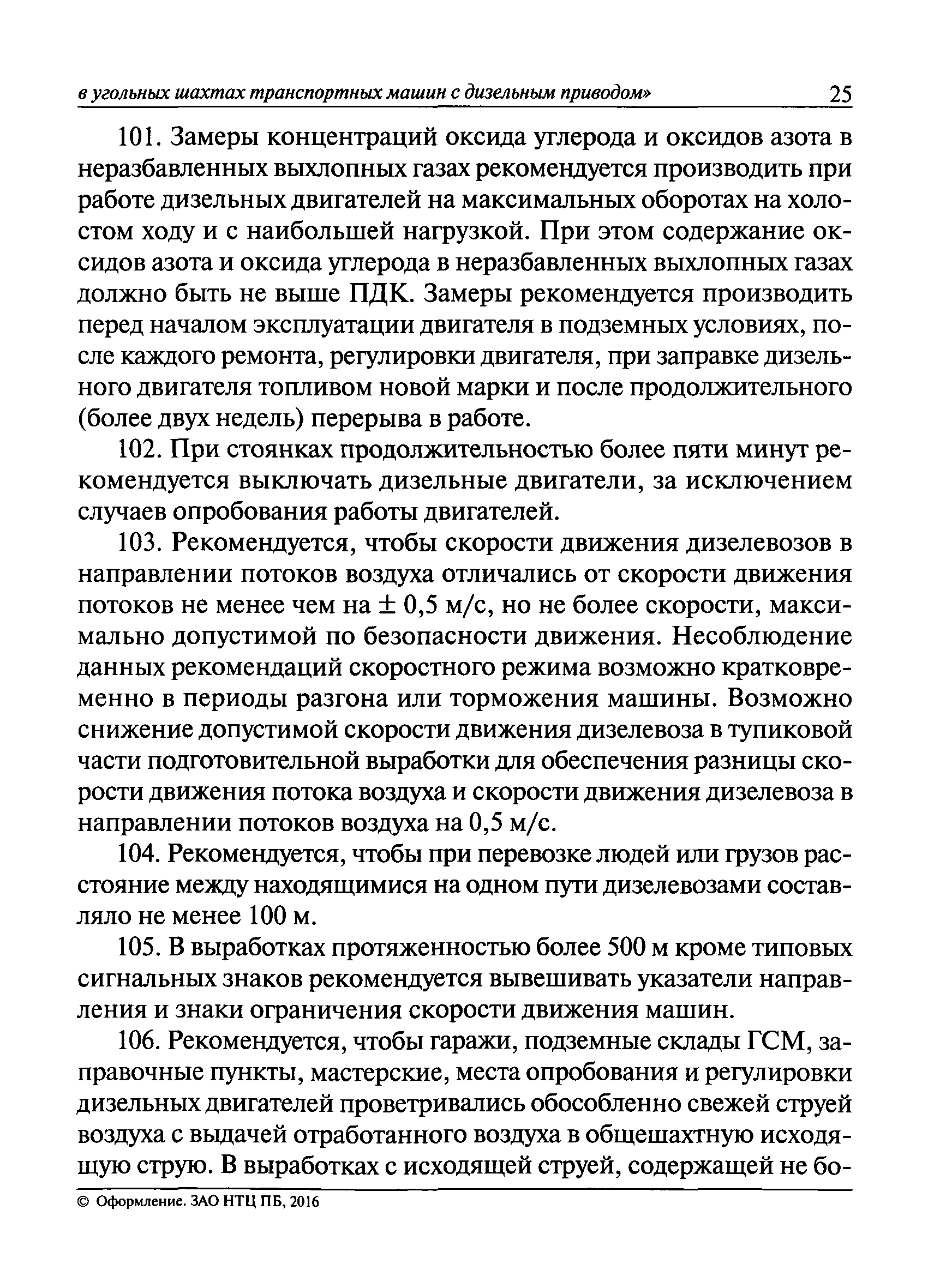 в угольных шахтах транспортных машин с дизельным приводом» 25

101. Замеры концентраций оксида углерода и оксидов азота в неразбавленных выхлопных газах рекомендуется производить при работе дизельных двигателей на максимальных оборотах на холостом ходу и с наибольшей нагрузкой. При этом содержание оксидов азота и оксида углерода в неразбавленных выхлопных газах должно быть не выше ПДК. Замеры рекомендуется производить перед началом эксплуатации двигателя в подземных условиях, после каждого ремонта, регулировки двигателя, при заправке дизельного двигателя топливом новой марки и после продолжительного (более двух недель) перерыва в работе.

102. При стоянках продолжительностью более пяти минут рекомендуется выключать дизельные двигатели, за исключением случаев опробования работы двигателей.

103. Рекомендуется, чтобы скорости движения дизелевозов в направлении потоков воздуха отличались от скорости движения потоков не менее чем на $\pm$ 0,5 м/с, но не более скорости, максимально допустимой по безопасности движения. Несоблюдение данных рекомендаций скоростного режима возможно кратковременно в периоды разгона или торможения машины. Возможно снижение допустимой скорости движения дизелевоза в тупиковой части подготовительной выработки для обеспечения разницы скорости движения потока воздуха и скорости движения дизелевоза в направлении потоков воздуха на 0,5 м/с.

104. Рекомендуется, чтобы при перевозке людей или грузов расстояние между находящимися на одном пути дизелевозами составляло не менее 100 м.

105. В выработках протяженностью более 500 м кроме типовых сигнальных знаков рекомендуется вывешивать указатели направления и знаки ограничения скорости движения машин.

106. Рекомендуется, чтобы гаражи, подземные склады ГСМ, заправочные пункты, мастерские, места опробования и регулировки дизельных двигателей проветривались обособленно свежей струей воздуха с выдачей отработанного воздуха в общешахтную исходящую струю. В выработках с исходящей струей, содержащей не бо-

© Оформление. ЗАО НТЦ ПБ, 2016